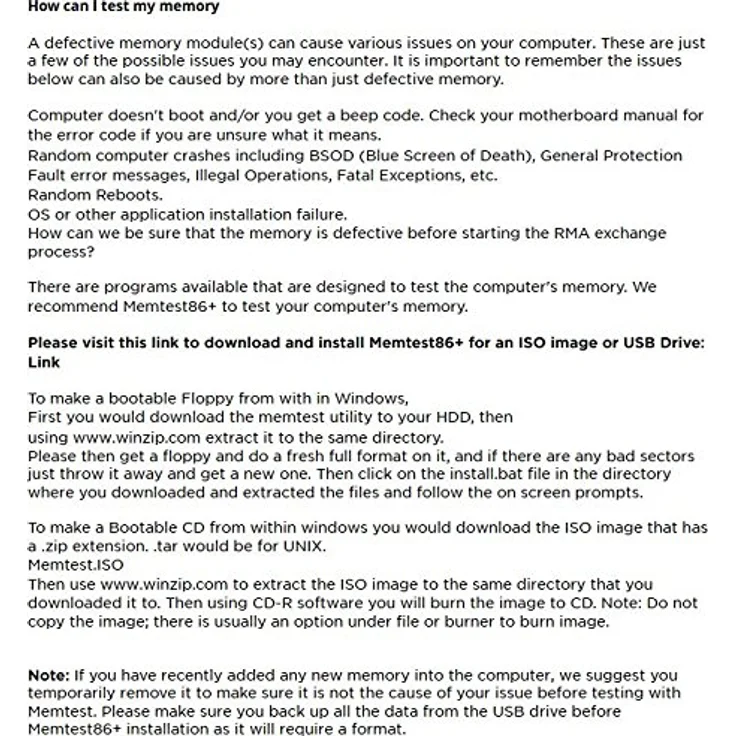 How can I test my memory

A defective memory module(s) can cause various issues on your computer. These are just a few of the possible issues you may encounter. It is important to remember the issues below can also be caused by more than just defective memory.

Computer doesn't boot and/or you get a beep code. Check your motherboard manual for the error code if you are unsure what it means.
Random computer crashes including BSOD (Blue Screen of Death), General Protection Fault error messages, Illegal Operations, Fatal Exceptions, etc.
Random Reboots.
OS or other application installation failure.
How can we be sure that the memory is defective before starting the RMA exchange process?

There are programs available that are designed to test the computer's memory. We recommend Memtest86+ to test your computer's memory.

Please visit this link to download and install Memtest86+ for an ISO image or USB Drive: Link

To make a bootable Floppy from with in Windows,
First you would download the memtest utility to your HDD, then
using www.winzip.com extract it to the same directory.
Please then get a floppy and do a fresh full format on it, and if there are any bad sectors just throw it away and get a new one. Then click on the install.bat file in the directory where you downloaded and extracted the files and follow the on screen prompts.

To make a Bootable CD from within windows you would download the ISO image that has a .zip extension. .tar would be for UNIX.
Memtest.ISO
Then use www.winzip.com to extract the ISO image to the same directory that you downloaded it to. Then using CD-R software you will burn the image to CD. Note: Do not copy the image; there is usually an option under file or burner to burn image.

Note: If you have recently added any new memory into the computer, we suggest you temporarily remove it to make sure it is not the cause of your issue before testing with Memtest. Please make sure you back up all the data from the USB drive before Memtest86+ installation as it will require a format.